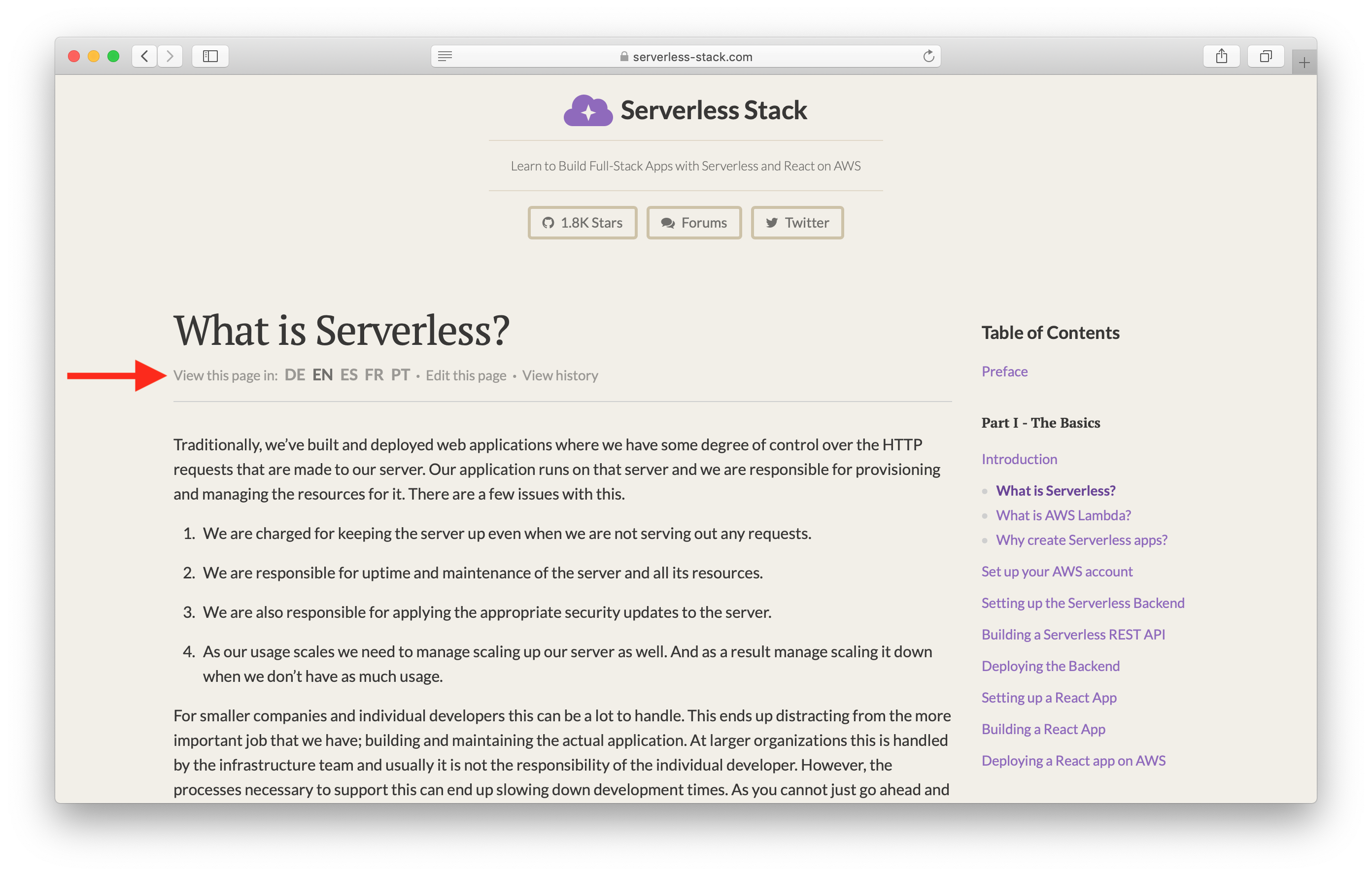 serverless-stack.com

Serverless Stack

Learn to Build Full-Stack Apps with Serverless and React on AWS

1.8K Stars Forums Twitter

What is Serverless?

View this page in: DE EN ES FR PT • Edit this page • View history

Traditionally, we've built and deployed web applications where we have some degree of control over the HTTP requests that are made to our server. Our application runs on that server and we are responsible for provisioning and managing the resources for it. There are a few issues with this.

1. We are charged for keeping the server up even when we are not serving out any requests.
2. We are responsible for uptime and maintenance of the server and all its resources.
3. We are also responsible for applying the appropriate security updates to the server.
4. As our usage scales we need to manage scaling up our server as well. And as a result manage scaling it down when we don't have as much usage.

For smaller companies and individual developers this can be a lot to handle. This ends up distracting from the more important job that we have; building and maintaining the actual application. At larger organizations this is handled by the infrastructure team and usually it is not the responsibility of the individual developer. However, the processes necessary to support this can end up slowing down development times. As you cannot just go ahead and

Table of Contents

Preface

Part I - The Basics

Introduction

What is Serverless?
What is AWS Lambda?
Why create Serverless apps?

Set up your AWS account

Setting up the Serverless Backend

Building a Serverless REST API

Deploying the Backend

Setting up a React App

Building a React App

Deploying a React app on AWS